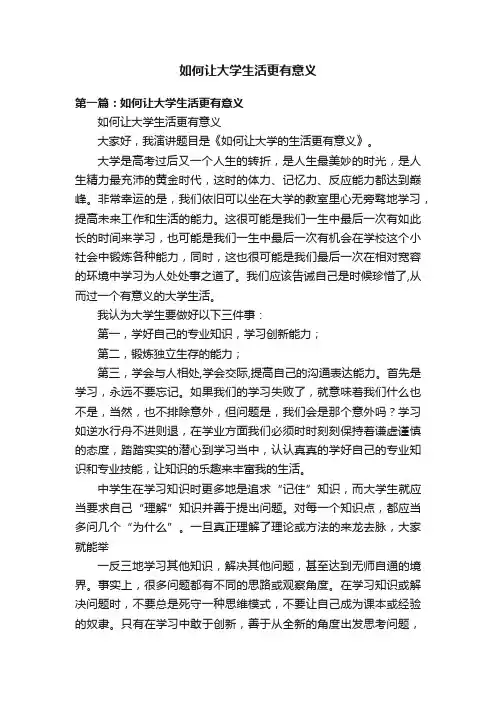 如何让大学生活更有意义

第一篇：如何让大学生活更有意义

如何让大学生活更有意义

大家好，我演讲题目是《如何让大学的生活更有意义》。

大学是高考过后又一个人生的转折，是人生最美妙的时光，是人生精力最充沛的黄金时代，这时的体力、记忆力、反应能力都达到巅峰。非常幸运的是，我们依旧可以坐在大学的教室里心无旁骛地学习，提高未来工作和生活的能力。这很可能是我们一生中最后一次有如此长的时间来学习，也可能是我们一生中最后一次有机会在学校这个小社会中锻炼各种能力，同时，这也很可能是我们最后一次在相对宽容的环境中学习为人处处事之道了。我们应该告诫自己是时候珍惜了,从而过一个有意义的大学生活。

我认为大学生要做好以下三件事：

第一，学好自己的专业知识，学习创新能力；

第二，锻炼独立生存的能力；

第三，学会与人相处,学会交际,提高自己的沟通表达能力。首先是学习，永远不要忘记。如果我们的学习失败了，就意味着我们什么也不是，当然，也不排除意外，但问题是，我们会是那个意外吗？学习如逆水行舟不进则退，在学业方面我们必须时时刻刻保持着谦虚谨慎的态度，踏踏实实的潜心到学习当中，认认真真的学好自己的专业知识和专业技能，让知识的乐趣来丰富我的生活。

中学生在学习知识时更多地是追求“记住”知识，而大学生就应当要求自己“理解”知识并善于提出问题。对每一个知识点，都应当多问几个“为什么”。一旦真正理解了理论或方法的来龙去脉，大家就能举

一反三地学习其他知识，解决其他问题，甚至达到无师自通的境界。事实上，很多问题都有不同的思路或观察角度。在学习知识或解决问题时，不要总是死守一种思维模式，不要让自己成为课本或经验的奴隶。只有在学习中敢于创新，善于从全新的角度出发思考问题，